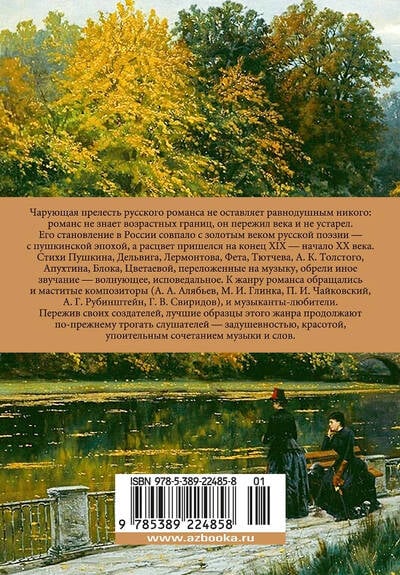 Чарующая прелесть русского романса не оставляет равнодушным никого: романс не знает возрастных границ, он пережил века и не устарел. Его становление в России совпало с золотым веком русской поэзии — с пушкинской эпохой, а расцвет пришелся на конец XIX — начало XX века. Стихи Пушкина, Дельвига, Лермонтова, Фета, Тютчева, А. К. Толстого, Апухтина, Блока, Цветаевой, переложенные на музыку, обрели иное звучание — волнующее, исповедальное. К жанру романса обращались и маститые композиторы (А. А. Алябьев, М. И. Глинка, П. И. Чайковский, А. Г. Рубинштейн, Г. В. Свиридов), и музыканты-любители. Пережив своих создателей, лучшие образцы этого жанра продолжают по-прежнему трогать слушателей — задушевностью, красотой, упоительным сочетанием музыки и слов.

ISBN 978-5-389-22485-8

01

9 785389 224858

www.azbooka.ru